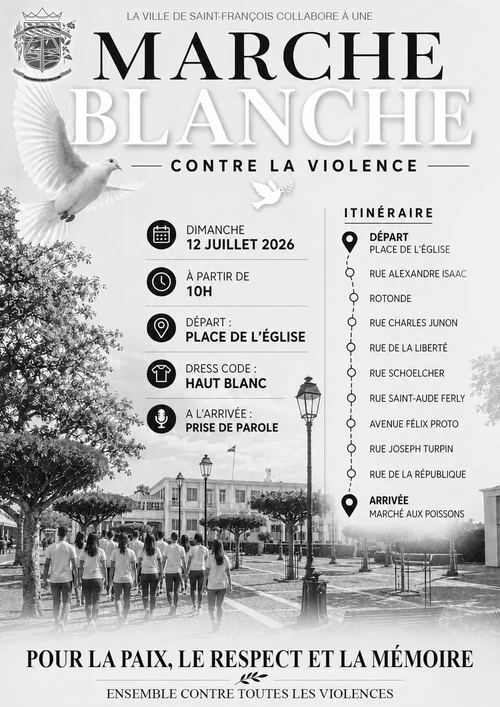 LA VILLE DE SAINT-FRANÇOIS COLLABORE À UNE

MARCHE BLANCHE

CONTRE LA VIOLENCE

DIMANCHE
12 JUILLET 2026

À PARTIR DE
10H

DÉPART :
PLACE DE L'ÉGLISE

DRESS CODE :
HAUT BLANC

A L'ARRIVÉE :
PRISE DE PAROLE

ITINÉRAIRE

DÉPART
PLACE DE L'ÉGLISE

RUE ALEXANDRE ISAAC

ROTONDE

RUE CHARLES JUNON

RUE DE LA LIBERTÉ

RUE SCHOELCHER

RUE SAINT-AUDE FERLY

AVENUE FÉLIX PROTO

RUE JOSEPH TURPIN

RUE DE LA RÉPUBLIQUE

ARRIVÉE
MARCHÉ AUX POISSONS

POUR LA PAIX, LE RESPECT ET LA MÉMOIRE

ENSEMBLE CONTRE TOUTES LES VIOLENCES